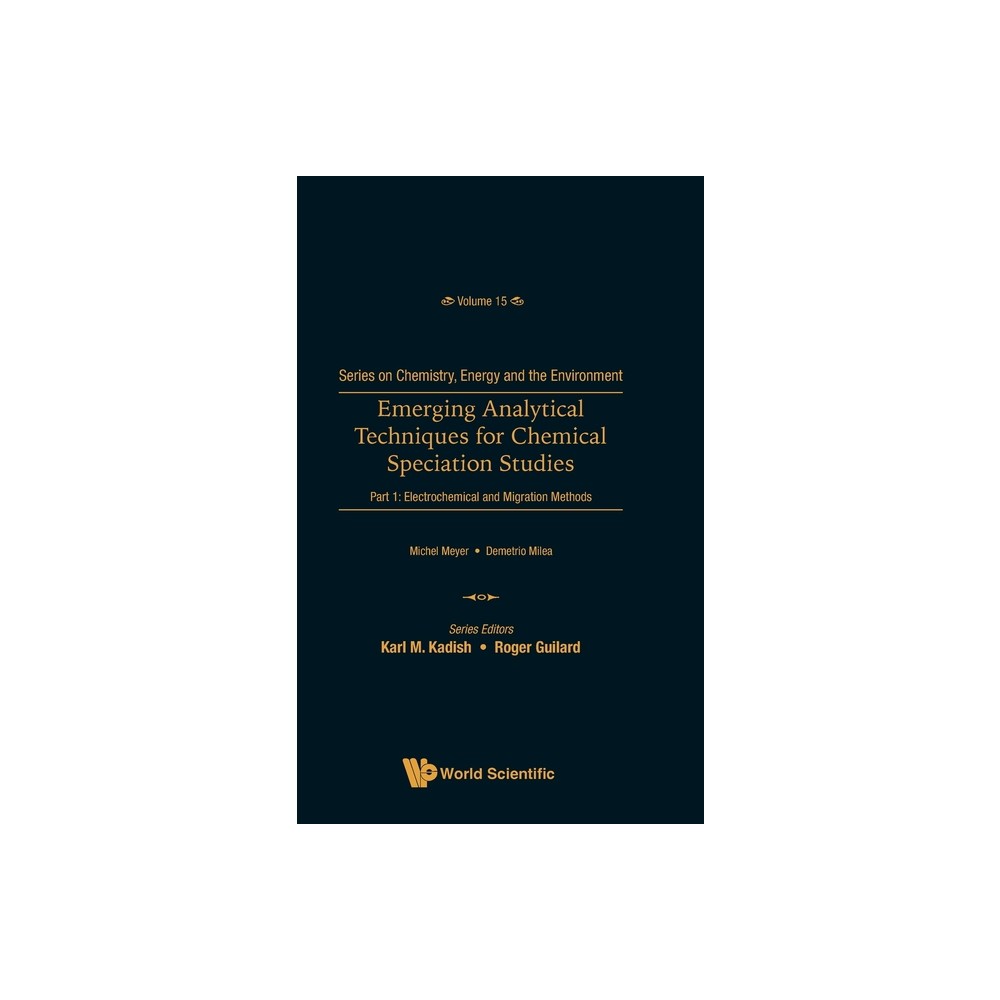 Volume 15

Series on Chemistry, Energy and the Environment

Emerging Analytical Techniques for Chemical Speciation Studies

Part 1: Electrochemical and Migration Methods

Michel Meyer • Demetrio Milea

Series Editors
Karl M. Kadish • Roger Guilard

World Scientific